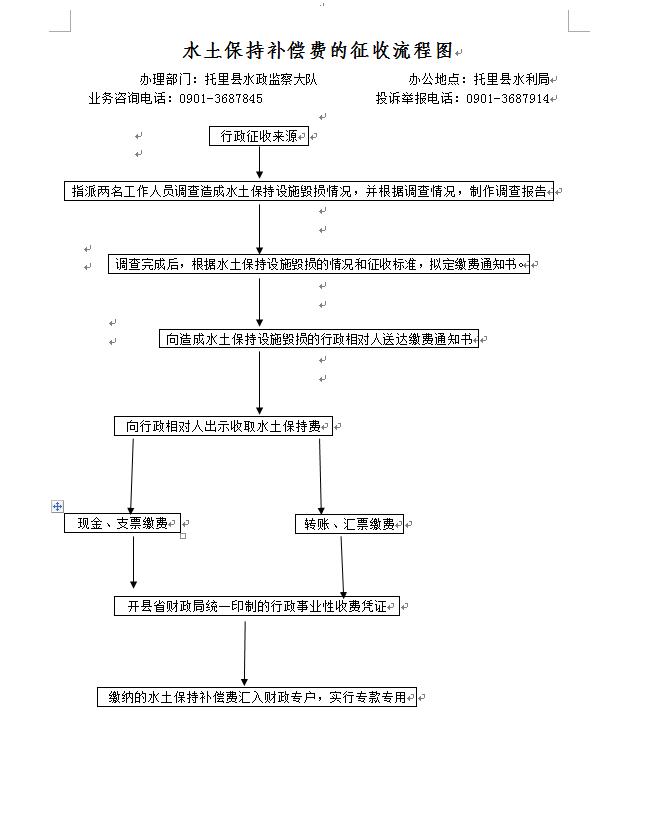 水土保持补偿费的征收流程图

办理部门：托里县水政监察大队　　办公地点：托里县水利局

业务咨询电话：0901-3687845　　投诉举报电话：0901-3687914

行政征收来源

指派两名工作人员调查造成水土保持设施毁损情况，并根据调查情况，制作调查报告

调查完成后，根据水土保持设施毁损的情况和征收标准，拟定缴费通知书

向造成水土保持设施毁损的行政相对人送达缴费通知书

向行政相对人出示收取水土保持费

现金、支票缴费

转账、汇票缴费

开县省财政局统一印制的行政事业性收费凭证

缴纳的水土保持补偿费汇入财政专户，实行专款专用